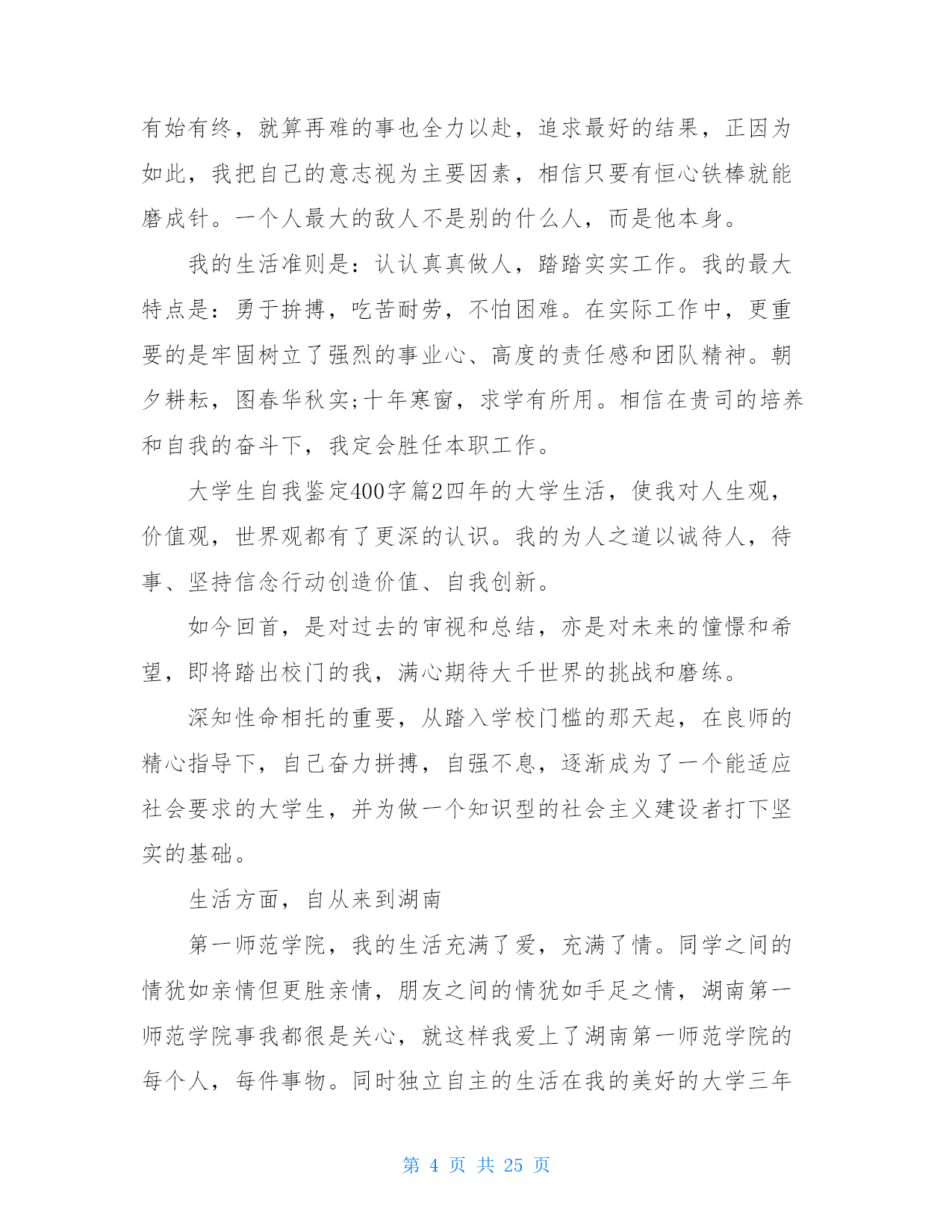 有始有终，就算再难的事也全力以赴，追求最好的结果，正因为如此，我把自己的意志视为主要因素，相信只要有恒心铁棒就能磨成针。一个人最大的敌人不是别的什么人，而是他本身。

我的生活准则是：认认真真做人，踏踏实实工作。我的最大特点是：勇于拚搏，吃苦耐劳，不怕困难。在实际工作中，更重要的是牢固树立了强烈的事业心、高度的责任感和团队精神。朝夕耕耘，图春华秋实;十年寒窗，求学有所用。相信在贵司的培养和自我的奋斗下，我定会胜任本职工作。

大学生自我鉴定400字篇2四年的大学生活，使我对人生观，价值观，世界观都有了更深的认识。我的为人之道以诚待人，待事、坚持信念行动创造价值、自我创新。

如今回首，是对过去的审视和总结，亦是对未来的憧憬和希望，即将踏出校门的我，满心期待大千世界的挑战和磨练。

深知性命相托的重要，从踏入学校门槛的那天起，在良师的精心指导下，自己奋力拼搏，自强不息，逐渐成为了一个能适应社会要求的大学生，并为做一个知识型的社会主义建设者打下坚实的基础。

生活方面，自从来到湖南

第一师范学院，我的生活充满了爱，充满了情。同学之间的情犹如亲情但更胜亲情，朋友之间的情犹如手足之情，湖南第一师范学院事我都很是关心，就这样我爱上了湖南第一师范学院的每个人，每件事物。同时独立自主的生活在我的美好的大学三年

第 4 页 共 25 页